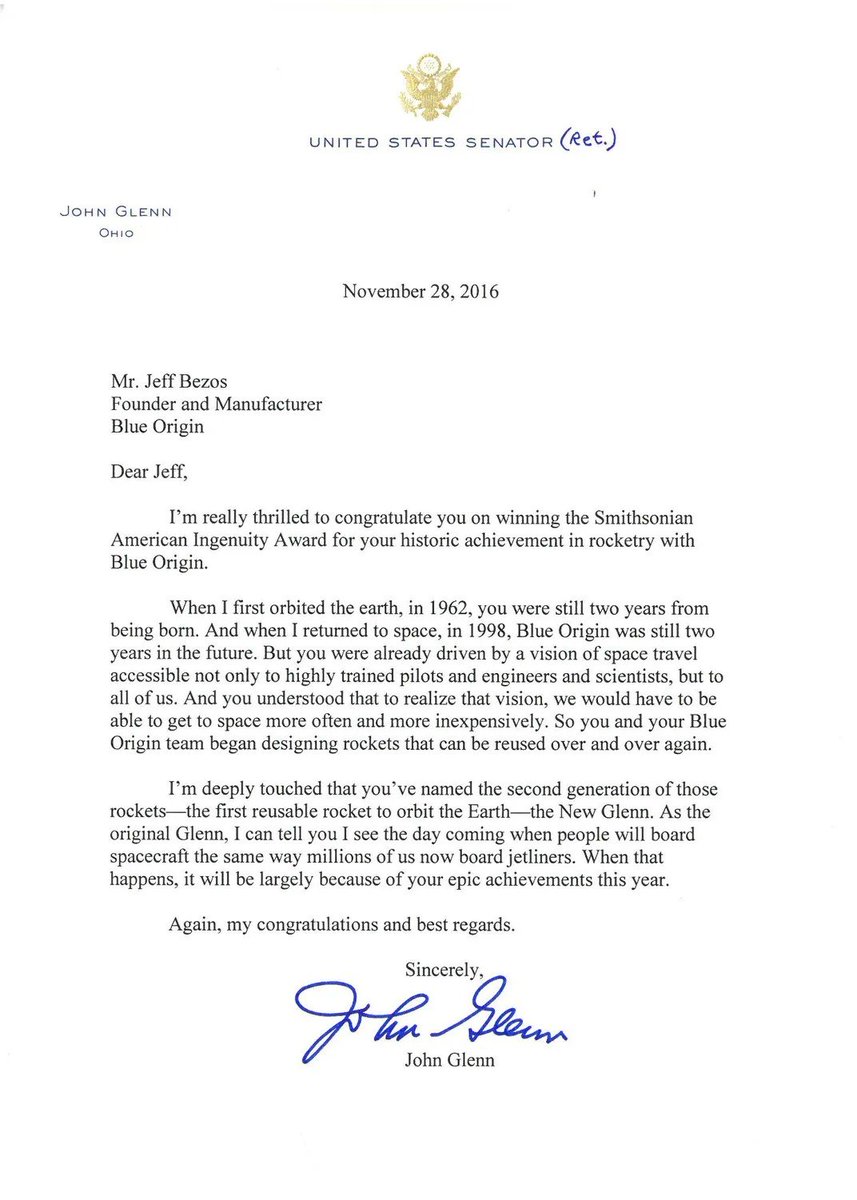 UNITED STATES SENATOR (Ret.)

JOHN GLENN
OHIO

November 28, 2016

Mr. Jeff Bezos
Founder and Manufacturer
Blue Origin

Dear Jeff,

I'm really thrilled to congratulate you on winning the Smithsonian American Ingenuity Award for your historic achievement in rocketry with Blue Origin.

When I first orbited the earth, in 1962, you were still two years from being born. And when I returned to space, in 1998, Blue Origin was still two years in the future. But you were already driven by a vision of space travel accessible not only to highly trained pilots and engineers and scientists, but to all of us. And you understood that to realize that vision, we would have to be able to get to space more often and more inexpensively. So you and your Blue Origin team began designing rockets that can be reused over and over again.

I'm deeply touched that you've named the second generation of those rockets—the first reusable rocket to orbit the Earth—the New Glenn. As the original Glenn, I can tell you I see the day coming when people will board spacecraft the same way millions of us now board jetliners. When that happens, it will be largely because of your epic achievements this year.

Again, my congratulations and best regards.

Sincerely,

John Glenn

John Glenn